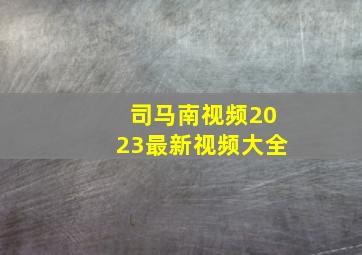 司马南视频2023最新视频大全